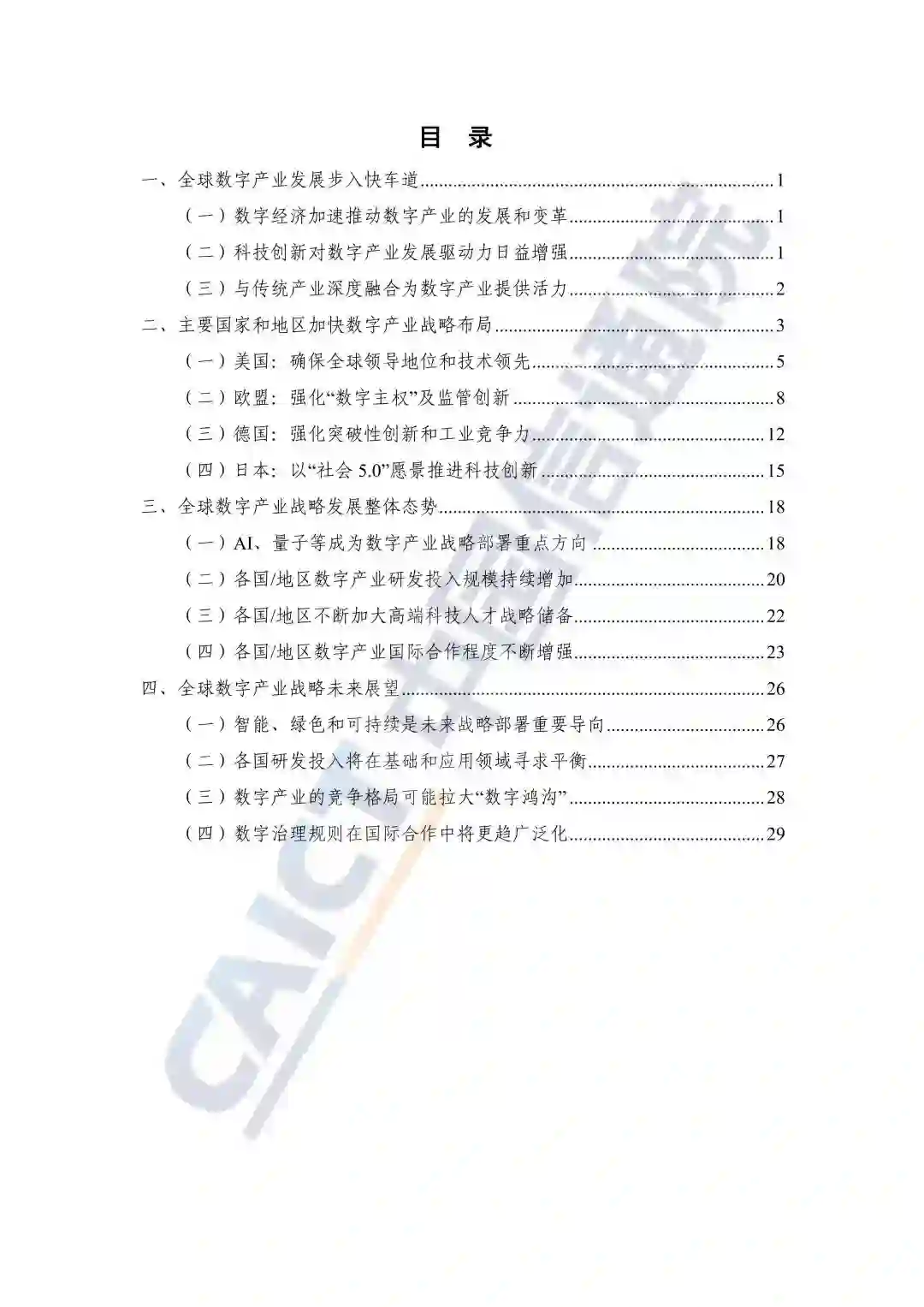 目 录

一、全球数字产业发展步入快车道 1

（一）数字经济加速推动数字产业的发展和变革 1

（二）科技创新对数字产业发展驱动力日益增强 1

（三）与传统产业深度融合为数字产业提供活力 2

二、主要国家和地区加快数字产业战略布局 3

（一）美国：确保全球领导地位和技术领先 5

（二）欧盟：强化“数字主权”及监管创新 8

（三）德国：强化突破性创新和工业竞争力 12

（四）日本：以“社会5.0”愿景推进科技创新 15

三、全球数字产业战略发展整体态势 18

（一）AI、量子等成为数字产业战略部署重点方向 18

（二）各国/地区数字产业研发投入规模持续增加 20

（三）各国/地区不断加大高端科技人才战略储备 22

（四）各国/地区数字产业国际合作程度不断增强 23

四、全球数字产业战略未来展望 26

（一）智能、绿色和可持续是未来战略部署重要导向 26

（二）各国研发投入将在基础和应用领域寻求平衡 27

（三）数字产业的竞争格局可能拉大“数字鸿沟” 28

（四）数字治理规则在国际合作中将更趋广泛化 29

CAICT中国信通院